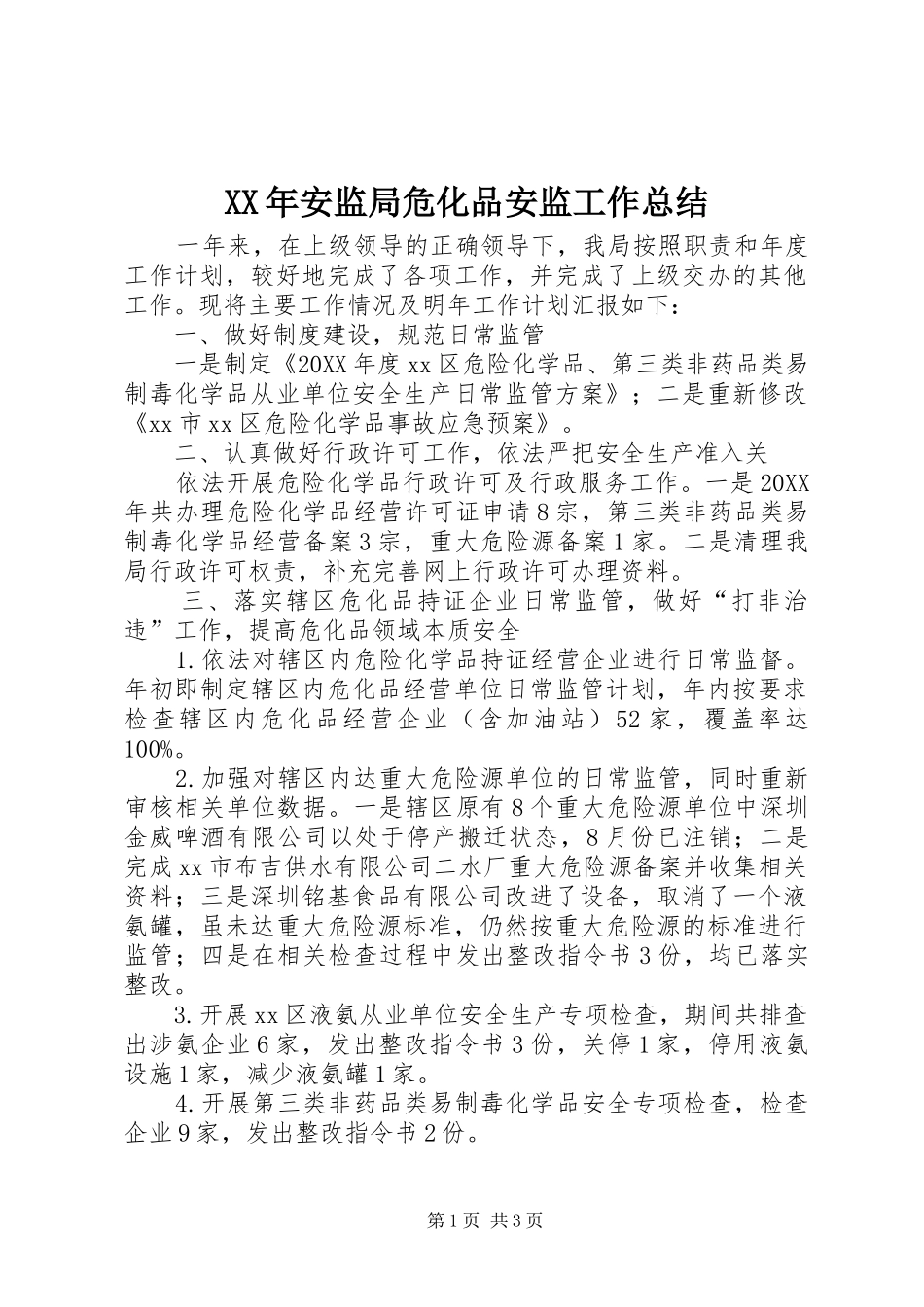 XX年安监局危化品安监工作总结

一年来，在上级领导的正确领导下，我局按照职责和年度工作计划，较好地完成了各项工作，并完成了上级交办的其他工作。现将主要工作情况及明年工作计划汇报如下：

一、做好制度建设，规范日常监管

一是制定《20XX年度xx区危险化学品、第三类非药品类易制毒化学品从业单位安全生产日常监管方案》；二是重新修改《xx市xx区危险化学品事故应急预案》。

二、认真做好行政许可工作，依法严把安全生产准入关

依法开展危险化学品行政许可及行政服务工作。一是20XX年共办理危险化学品经营许可证申请8宗，第三类非药品类易制毒化学品经营备案3宗，重大危险源备案1家。二是清理我局行政许可权责，补充完善网上行政许可办理资料。

三、落实辖区危化品持证企业日常监管，做好“打非治违”工作，提高危化品领域本质安全

1.依法对辖区内危险化学品持证经营企业进行日常监督。年初即制定辖区内危化品经营单位日常监管计划，年内按要求检查辖区内危化品经营企业（含加油站）52家，覆盖率达100%。

2.加强对辖区内达重大危险源单位的日常监管，同时重新审核相关单位数据。一是辖区原有8个重大危险源单位中深圳金威啤酒有限公司以处于停产搬迁状态，8月份已注销；二是完成xx市布吉供水有限公司二水厂重大危险源备案并收集相关资料；三是深圳铭基食品有限公司改进了设备，取消了一个液氨罐，虽未达重大危险源标准，仍然按重大危险源的标准进行监管；四是在相关检查过程中发出整改指令书3份，均已落实整改。

3.开展xx区液氨从业单位安全生产专项检查，期间共排查出涉氨企业6家，发出整改指令书3份，关停1家，停用液氨设施1家，减少液氨罐1家。

4.开展第三类非药品类易制毒化学品安全专项检查，检查企业9家，发出整改指令书2份。

第1页 共3页